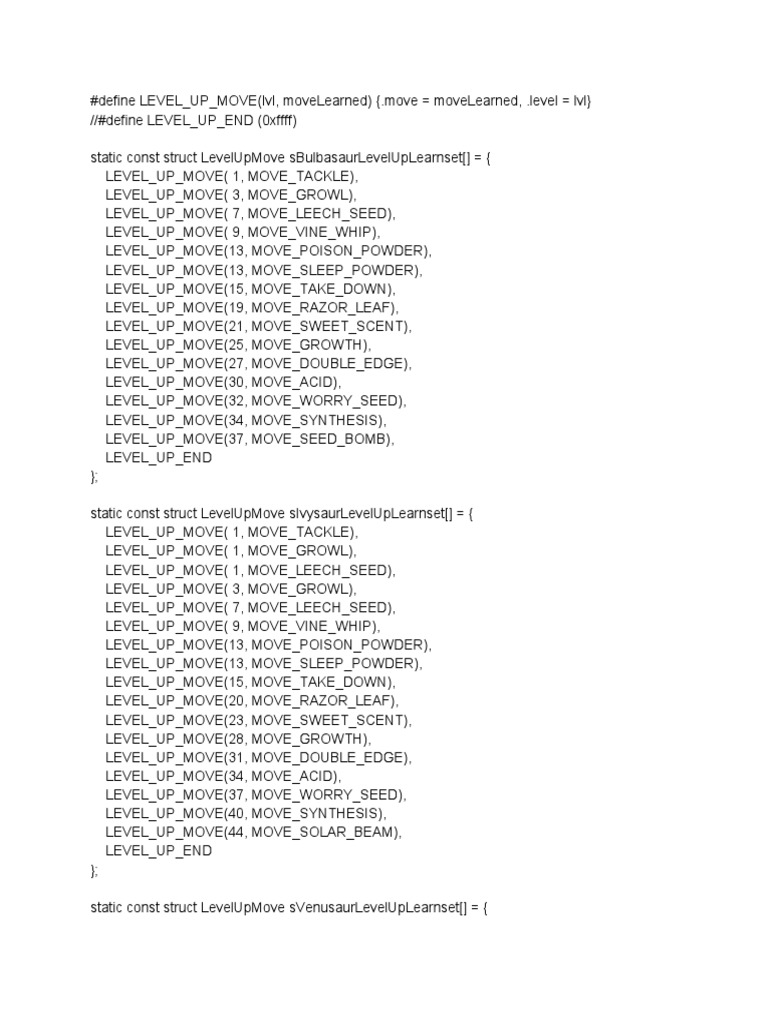 #define LEVEL_UP_MOVE(lvl, moveLearned) {.move = moveLearned, .level = lvl}
//#define LEVEL_UP_END (0xffff)

static const struct LevelUpMove sBulbasaurLevelUpLearnset[] = {
LEVEL_UP_MOVE( 1, MOVE_TACKLE),
LEVEL_UP_MOVE( 3, MOVE_GROWL),
LEVEL_UP_MOVE( 7, MOVE_LEECH_SEED),
LEVEL_UP_MOVE( 9, MOVE_VINE_WHIP),
LEVEL_UP_MOVE(13, MOVE_POISON_POWDER),
LEVEL_UP_MOVE(13, MOVE_SLEEP_POWDER),
LEVEL_UP_MOVE(15, MOVE_TAKE_DOWN),
LEVEL_UP_MOVE(19, MOVE_RAZOR_LEAF),
LEVEL_UP_MOVE(21, MOVE_SWEET_SCENT),
LEVEL_UP_MOVE(25, MOVE_GROWTH),
LEVEL_UP_MOVE(27, MOVE_DOUBLE_EDGE),
LEVEL_UP_MOVE(30, MOVE_ACID),
LEVEL_UP_MOVE(32, MOVE_WORRY_SEED),
LEVEL_UP_MOVE(34, MOVE_SYNTHESIS),
LEVEL_UP_MOVE(37, MOVE_SEED_BOMB),
LEVEL_UP_END
};

static const struct LevelUpMove sIvysaurLevelUpLearnset[] = {
LEVEL_UP_MOVE( 1, MOVE_TACKLE),
LEVEL_UP_MOVE( 1, MOVE_GROWL),
LEVEL_UP_MOVE( 1, MOVE_LEECH_SEED),
LEVEL_UP_MOVE( 3, MOVE_GROWL),
LEVEL_UP_MOVE( 7, MOVE_LEECH_SEED),
LEVEL_UP_MOVE( 9, MOVE_VINE_WHIP),
LEVEL_UP_MOVE(13, MOVE_POISON_POWDER),
LEVEL_UP_MOVE(13, MOVE_SLEEP_POWDER),
LEVEL_UP_MOVE(15, MOVE_TAKE_DOWN),
LEVEL_UP_MOVE(20, MOVE_RAZOR_LEAF),
LEVEL_UP_MOVE(23, MOVE_SWEET_SCENT),
LEVEL_UP_MOVE(28, MOVE_GROWTH),
LEVEL_UP_MOVE(31, MOVE_DOUBLE_EDGE),
LEVEL_UP_MOVE(34, MOVE_ACID),
LEVEL_UP_MOVE(37, MOVE_WORRY_SEED),
LEVEL_UP_MOVE(40, MOVE_SYNTHESIS),
LEVEL_UP_MOVE(44, MOVE_SOLAR_BEAM),
LEVEL_UP_END
};

static const struct LevelUpMove sVenusaurLevelUpLearnset[] = {